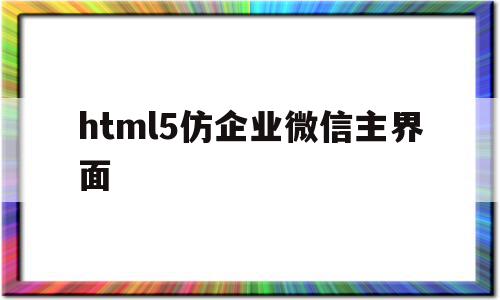 html5仿企业微信主界面